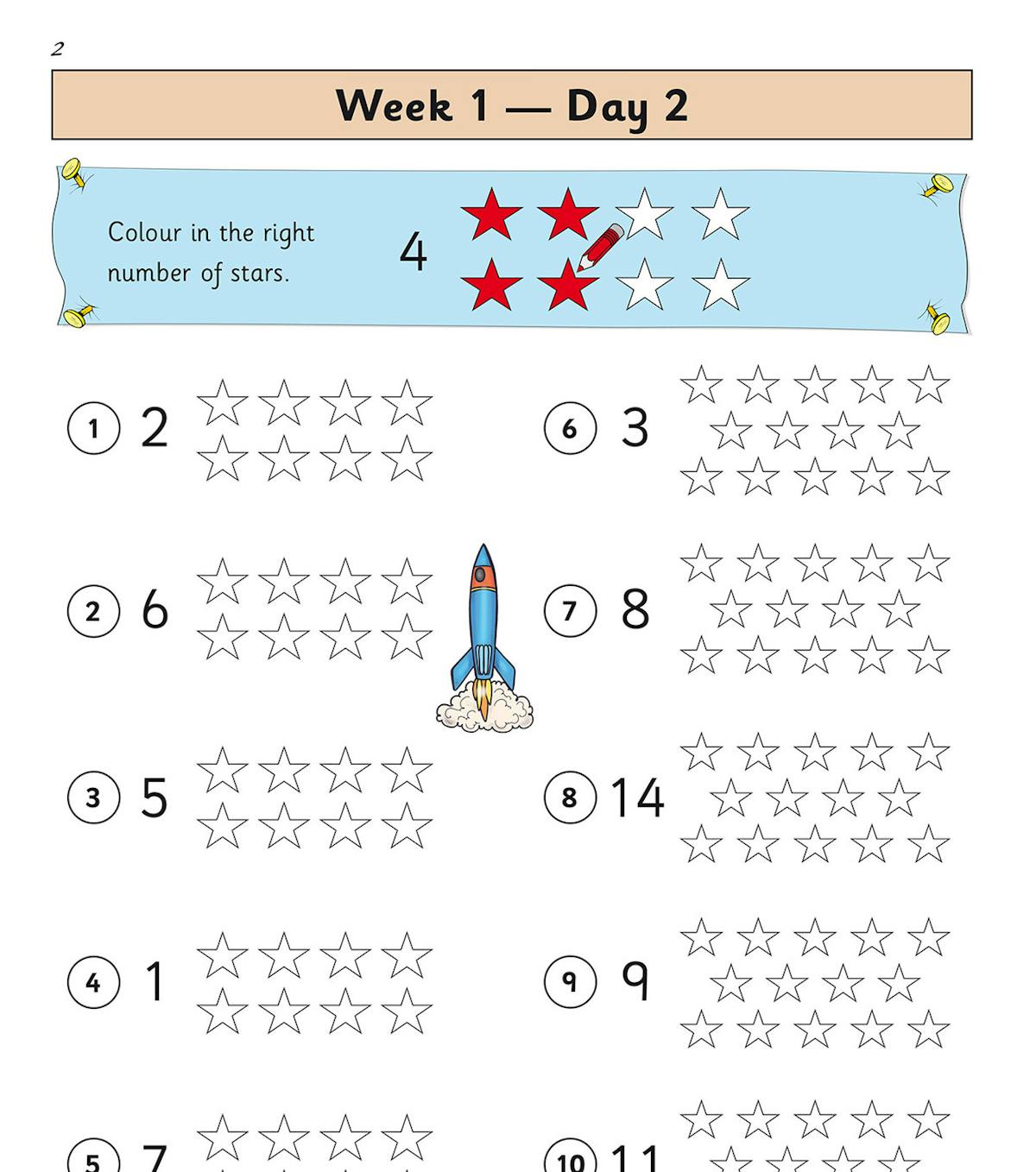 2

Week 1 — Day 2

Colour in the right number of stars.

4

1 2

2 6

3 5

4 1

5 7

6 3

7 8

8 14

9 9

10 11